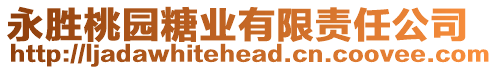 永胜桃园糖业有限责任公司
http://ljadawhitehead.cn.coovee.com